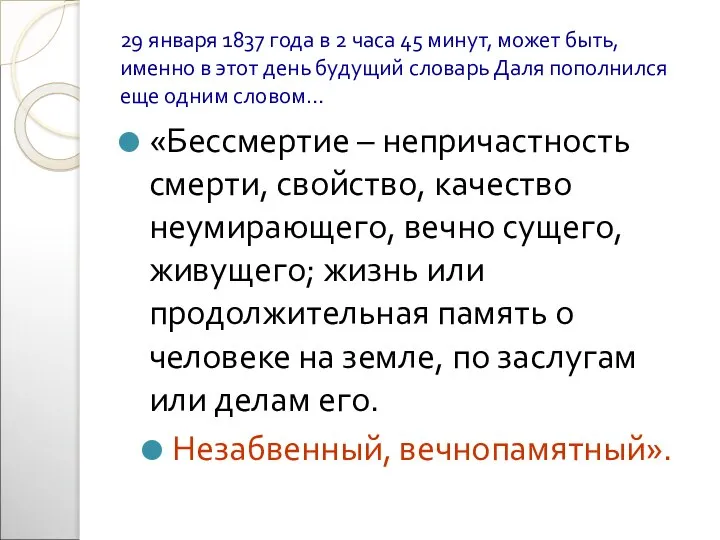 29 января 1837 года в 2 часа 45 минут, может быть, именно в этот день будущий словарь Даля пополнился еще одним словом…

«Бессмертие – непричастность смерти, свойство, качество неумирающего, вечно сущего, живущего; жизнь или продолжительная память о человеке на земле, по заслугам или делам его.

Незабвенный, вечнопамятный».